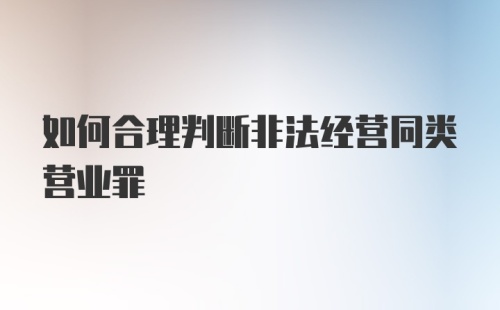 如何合理判断非法经营同类营业罪